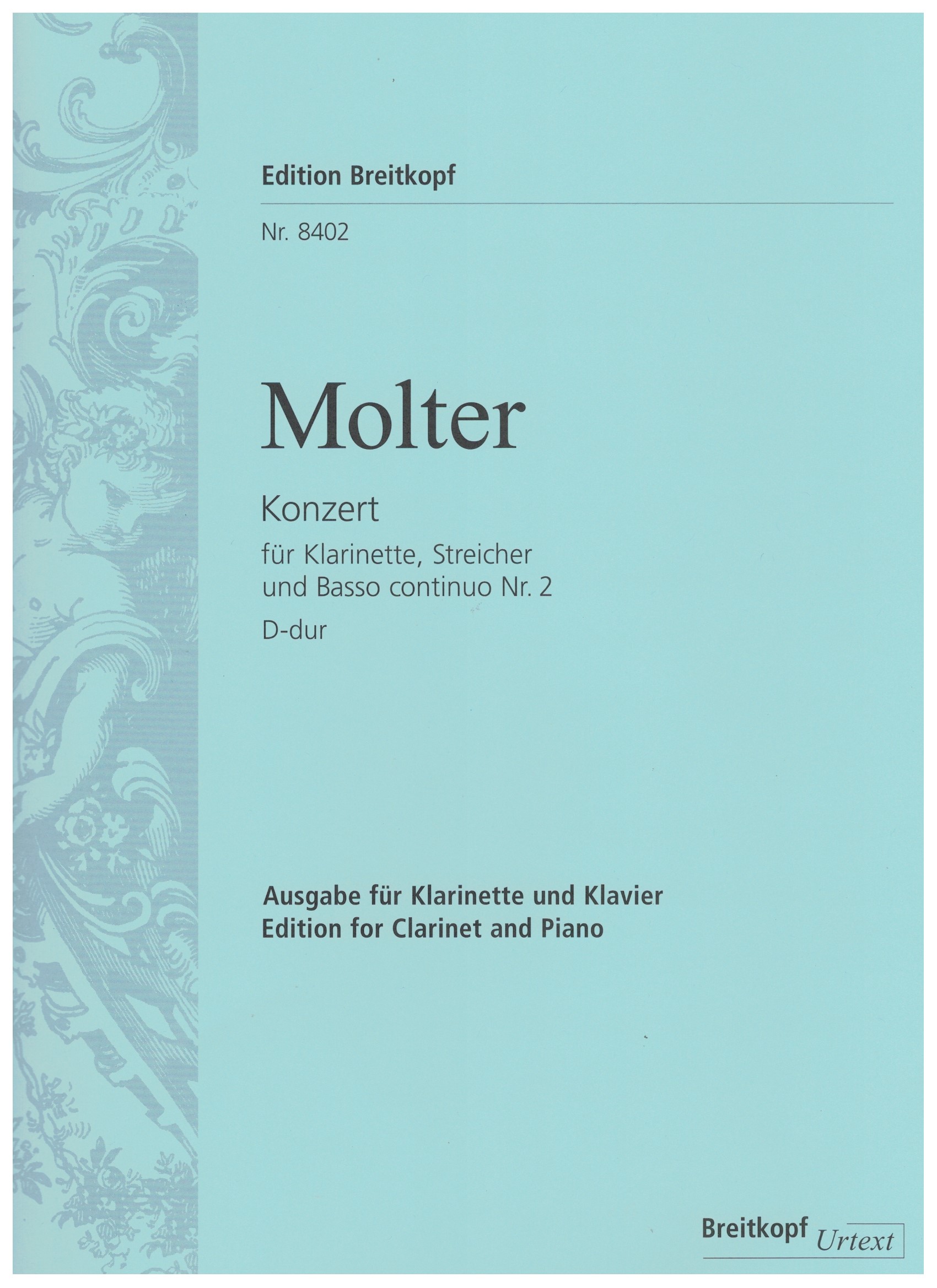 Edition Breitkopf

Nr. 8402

Molter

Konzert

für Klarinette, Streicher und Basso continuo Nr. 2

D-dur

Ausgabe für Klarinette und Klavier
Edition for Clarinet and Piano

Breitkopf Urtext